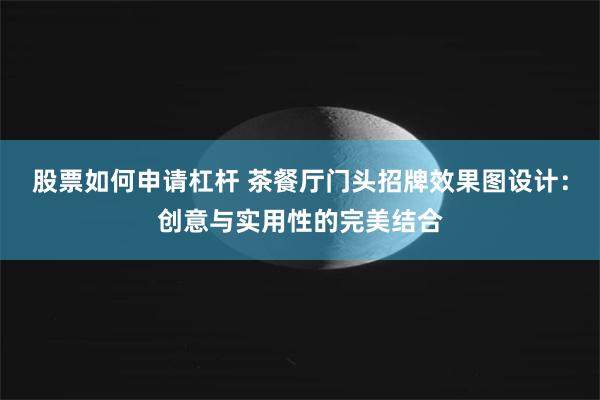 股票如何申请杠杆 茶餐厅门头招牌效果图设计：创意与实用性的完美结合